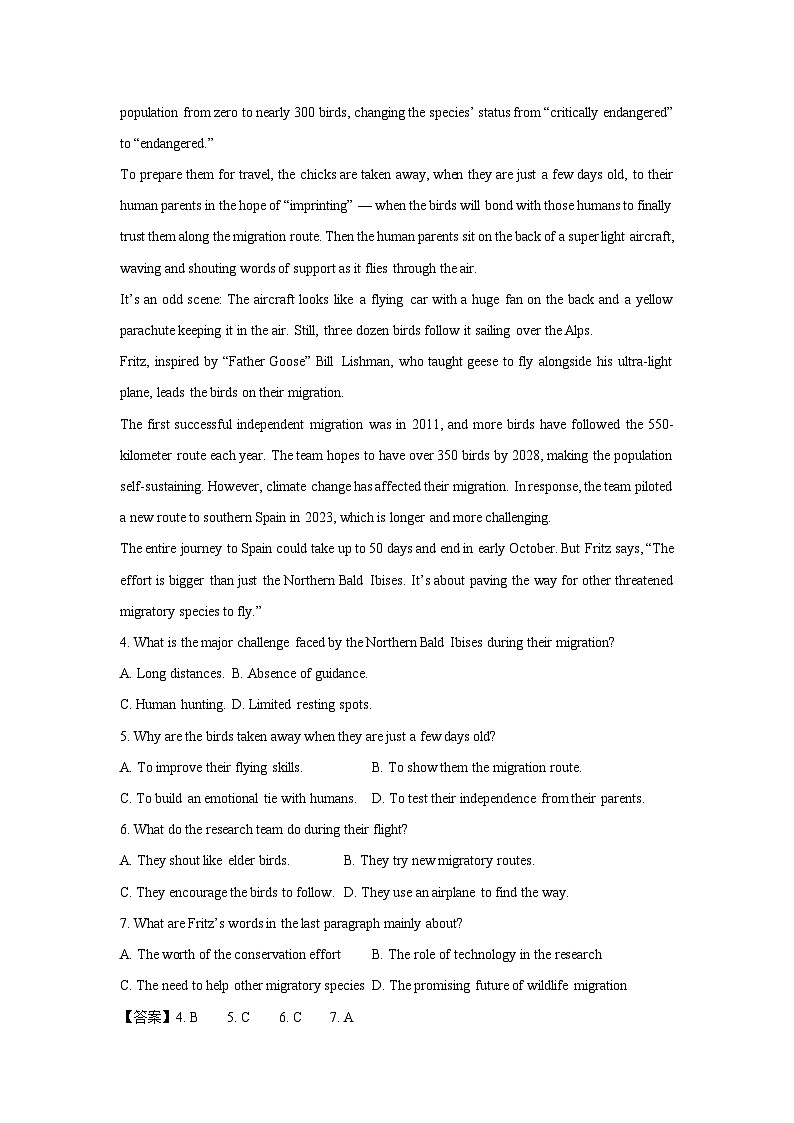 population from zero to nearly 300 birds, changing the species' status from "critically endangered" to "endangered."

To prepare them for travel, the chicks are taken away, when they are just a few days old, to their human parents in the hope of "imprinting" — when the birds will bond with those humans to finally trust them along the migration route. Then the human parents sit on the back of a super light aircraft, waving and shouting words of support as it flies through the air.

It's an odd scene: The aircraft looks like a flying car with a huge fan on the back and a yellow parachute keeping it in the air. Still, three dozen birds follow it sailing over the Alps.

Fritz, inspired by "Father Goose" Bill Lishman, who taught geese to fly alongside his ultra-light plane, leads the birds on their migration.

The first successful independent migration was in 2011, and more birds have followed the 550-kilometer route each year. The team hopes to have over 350 birds by 2028, making the population self-sustaining. However, climate change has affected their migration. In response, the team piloted a new route to southern Spain in 2023, which is longer and more challenging.

The entire journey to Spain could take up to 50 days and end in early October. But Fritz says, "The effort is bigger than just the Northern Bald Ibises. It's about paving the way for other threatened migratory species to fly."

4. What is the major challenge faced by the Northern Bald Ibises during their migration?

A. Long distances. B. Absence of guidance.

C. Human hunting. D. Limited resting spots.

5. Why are the birds taken away when they are just a few days old?

A. To improve their flying skills. B. To show them the migration route.

C. To build an emotional tie with humans. D. To test their independence from their parents.

6. What do the research team do during their flight?

A. They shout like elder birds. B. They try new migratory routes.

C. They encourage the birds to follow. D. They use an airplane to find the way.

7. What are Fritz's words in the last paragraph mainly about?

A. The worth of the conservation effort B. The role of technology in the research

C. The need to help other migratory species D. The promising future of wildlife migration

【答案】4. B 5. C 6. C 7. A